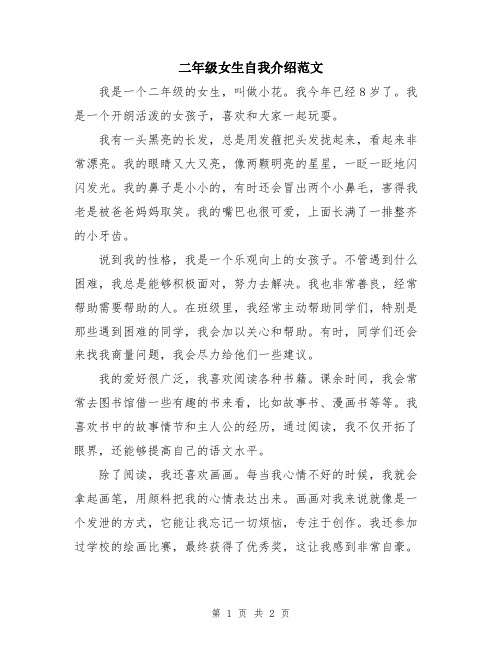 二年级女生自我介绍范文

我是一个二年级的女生，叫做小花。我今年已经8岁了。我是一个开朗活泼的女孩子，喜欢和大家一起玩耍。

我有一头黑亮的长发，总是用发箍把头发拢起来，看起来非常漂亮。我的眼睛又大又亮，像两颗明亮的星星，一眨一眨地闪闪发光。我的鼻子是小小的，有时还会冒出两个小鼻毛，害得我老是被爸爸妈妈取笑。我的嘴巴也很可爱，上面长满了一排整齐的小牙齿。

说到我的性格，我是一个乐观向上的女孩子。不管遇到什么困难，我总是能够积极面对，努力去解决。我也非常善良，经常帮助需要帮助的人。在班级里，我经常主动帮助同学们，特别是那些遇到困难的同学，我会加以关心和帮助。有时，同学们还会来找我商量问题，我会尽力给他们一些建议。

我的爱好很广泛，我喜欢阅读各种书籍。课余时间，我会常常去图书馆借一些有趣的书来看，比如故事书、漫画书等等。我喜欢书中的故事情节和主人公的经历，通过阅读，我不仅开拓了眼界，还能够提高自己的语文水平。

除了阅读，我还喜欢画画。每当我心情不好的时候，我就会拿起画笔，用颜料把我的心情表达出来。画画对我来说就像是一个发泄的方式，它能让我忘记一切烦恼，专注于创作。我还参加过学校的绘画比赛，最终获得了优秀奖，这让我感到非常自豪。

第 1 页 共 2 页